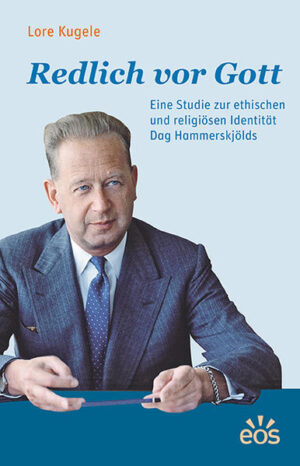 Lore Kugele

Redlich vor Gott

Eine Studie zur ethischen und religiösen Identität Dag Hammerskjölds

eos